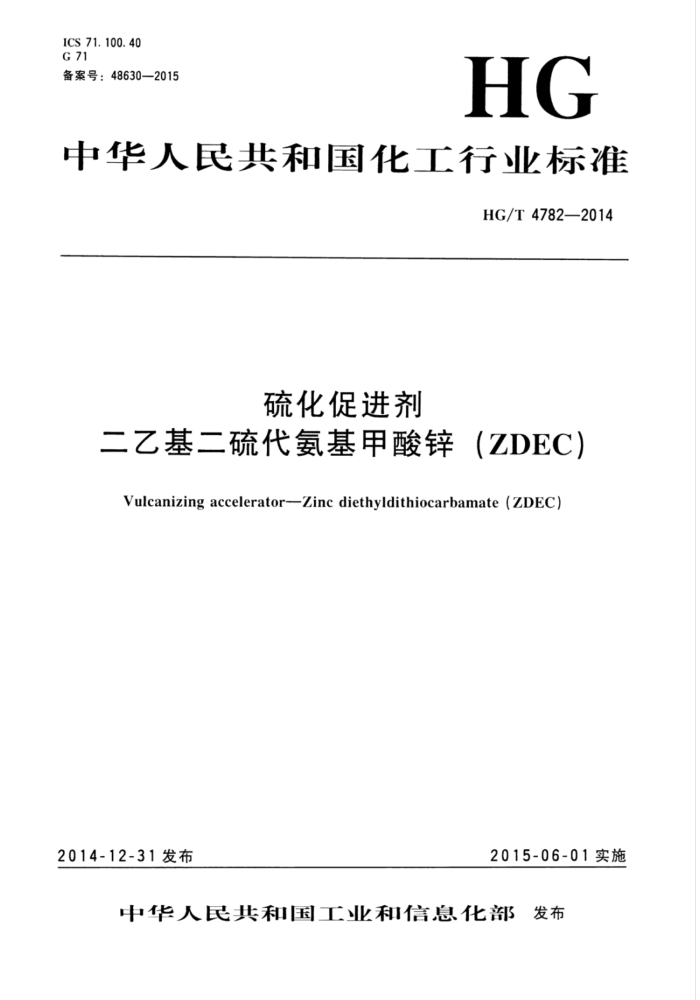 ICS 71.100.40
G 71
备案号：48630—2015

HG

中华人民共和国化工行业标准

HG/T 4782—2014

硫化促进剂
二乙基二硫代氨基甲酸锌（ZDEC）

Vulcanizing accelerator—Zinc diethyldithiocarbamate (ZDEC)

2014-12-31 发布

2015-06-01 实施

中华人民共和国工业和信息化部 发布